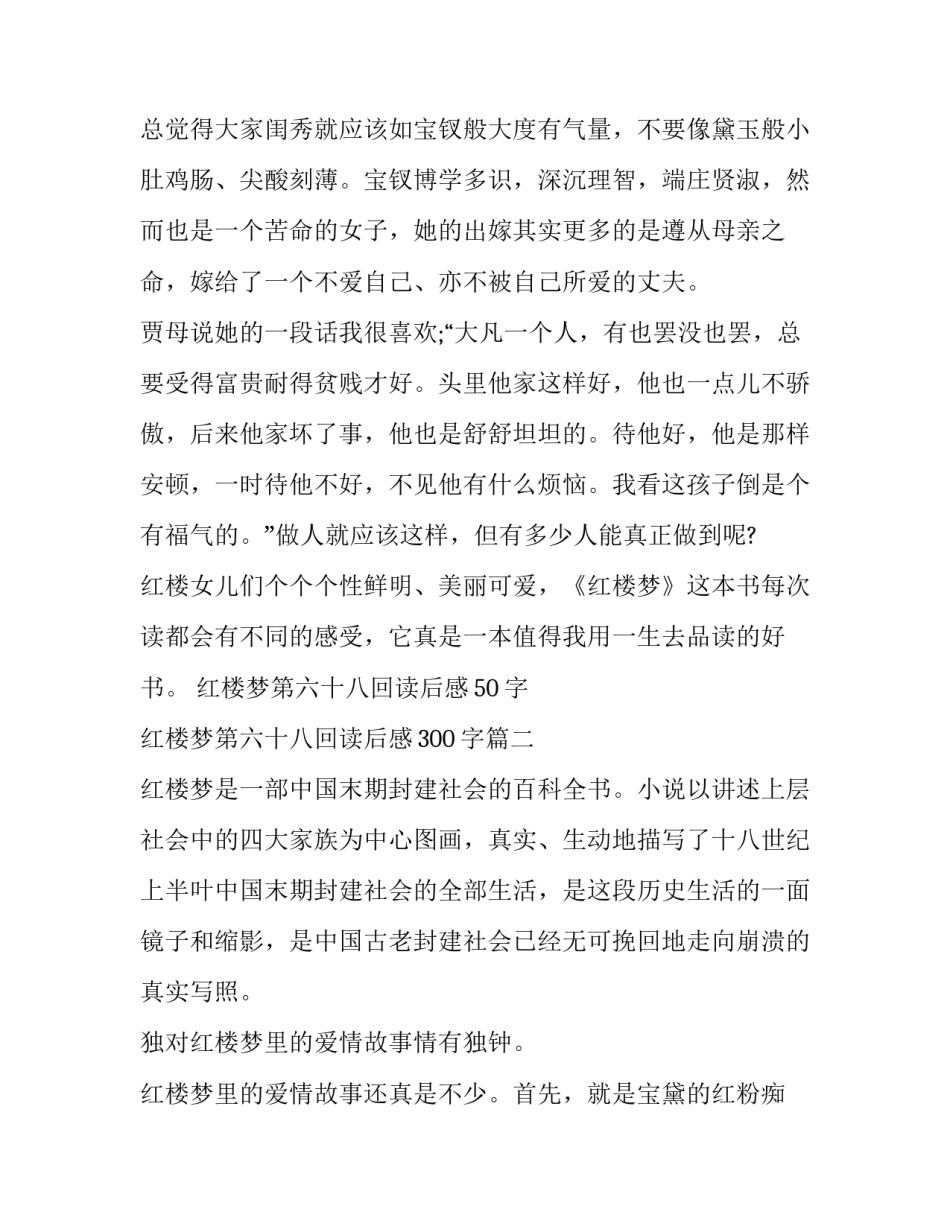 总觉得大家闺秀就应该如宝钗般大度有气量，不要像黛玉般小肚鸡肠、尖酸刻薄。宝钗博学多识，深沉理智，端庄贤淑，然而也是一个苦命的女子，她的出嫁其实更多的是遵从母亲之命，嫁给了一个不爱自己、亦不被自己所爱的丈夫。

贾母说她的一段话我很喜欢;“大凡一个人，有也罢没也罢，总要受得富贵耐得贫贱才好。头里他家这样好，他也一点儿不骄傲，后来他家坏了事，他也是舒舒坦坦的。待他好，他是那样安顿，一时待他不好，不见他有什么烦恼。我看这孩子倒是个有福气的。”做人就应该这样，但有多少人能真正做到呢?

红楼女儿们个个个性鲜明、美丽可爱，《红楼梦》这本书每次读都会有不同的感受，它真是一本值得我用一生去品读的好书。 红楼梦第六十八回读后感50字

红楼梦第六十八回读后感300字篇二

红楼梦是一部中国末期封建社会的百科全书。小说以讲述上层社会中的四大家族为中心图画，真实、生动地描写了十八世纪上半叶中国末期封建社会的全部生活，是这段历史生活的一面镜子和缩影，是中国古老封建社会已经无可挽回地走向崩溃的真实写照。

独对红楼梦里的爱情故事情有独钟。

红楼梦里的爱情故事还真是不少。首先，就是宝黛的红粉痴